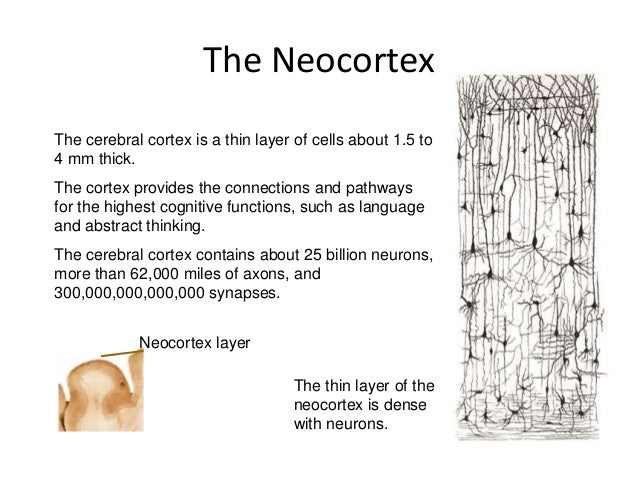 The Neocortex

The cerebral cortex is a thin layer of cells about 1.5 to 4 mm thick.

The cortex provides the connections and pathways for the highest cognitive functions, such as language and abstract thinking.

The cerebral cortex contains about 25 billion neurons, more than 62,000 miles of axons, and 300,000,000,000,000 synapses.

Neocortex layer

The thin layer of the neocortex is dense with neurons.